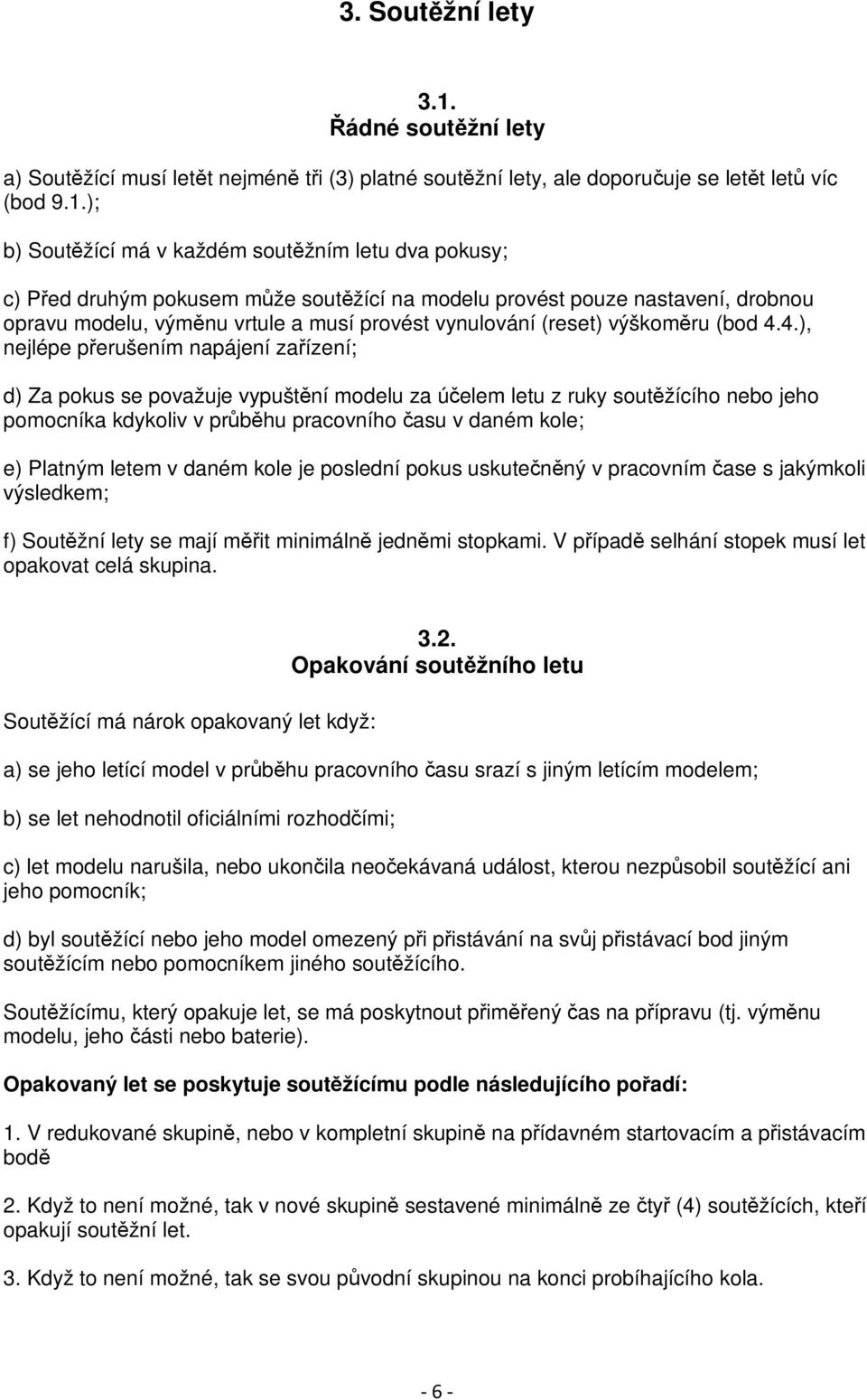 3. Soutěžní lety

3.1.
Řádné soutěžní lety

a) Soutěžící musí letět nejméně tři (3) platné soutěžní lety, ale doporučuje se letět letů víc (bod 9.1.);

b) Soutěžící má v každém soutěžním letu dva pokusy;

c) Před druhým pokusem může soutěžící na modelu provést pouze nastavení, drobnou opravu modelu, výměnu vrtule a musí provést vynulování (reset) výškoměru (bod 4.4.), nejlépe přerušením napájení zařízení;

d) Za pokus se považuje vypuštění modelu za účelem letu z ruky soutěžícího nebo jeho pomocníka kdykoliv v průběhu pracovního času v daném kole;

e) Platným letem v daném kole je poslední pokus uskutečněný v pracovním čase s jakýmkoli výsledkem;

f) Soutěžní lety se mají měřit minimálně jedněmi stopkami. V případě selhání stopek musí let opakovat celá skupina.

3.2.
Opakování soutěžního letu

Soutěžící má nárok opakovaný let když:

a) se jeho letící model v průběhu pracovního času srazí s jiným letícím modelem;

b) se let nehodnotil oficiálními rozhodčími;

c) let modelu narušila, nebo ukončila neočekávaná událost, kterou nezpůsobil soutěžící ani jeho pomocník;

d) byl soutěžící nebo jeho model omezený při přistávání na svůj přistávací bod jiným soutěžícím nebo pomocníkem jiného soutěžícího.

Soutěžícímu, který opakuje let, se má poskytnout přiměřený čas na přípravu (tj. výměnu modelu, jeho části nebo baterie).

Opakovaný let se poskytuje soutěžícímu podle následujícího pořadí:

1. V redukované skupině, nebo v kompletní skupině na přídavném startovacím a přistávacím bodě

2. Když to není možné, tak v nové skupině sestavené minimálně ze čtyř (4) soutěžících, kteří opakují soutěžní let.

3. Když to není možné, tak se svou původní skupinou na konci probíhajícího kola.

- 6 -